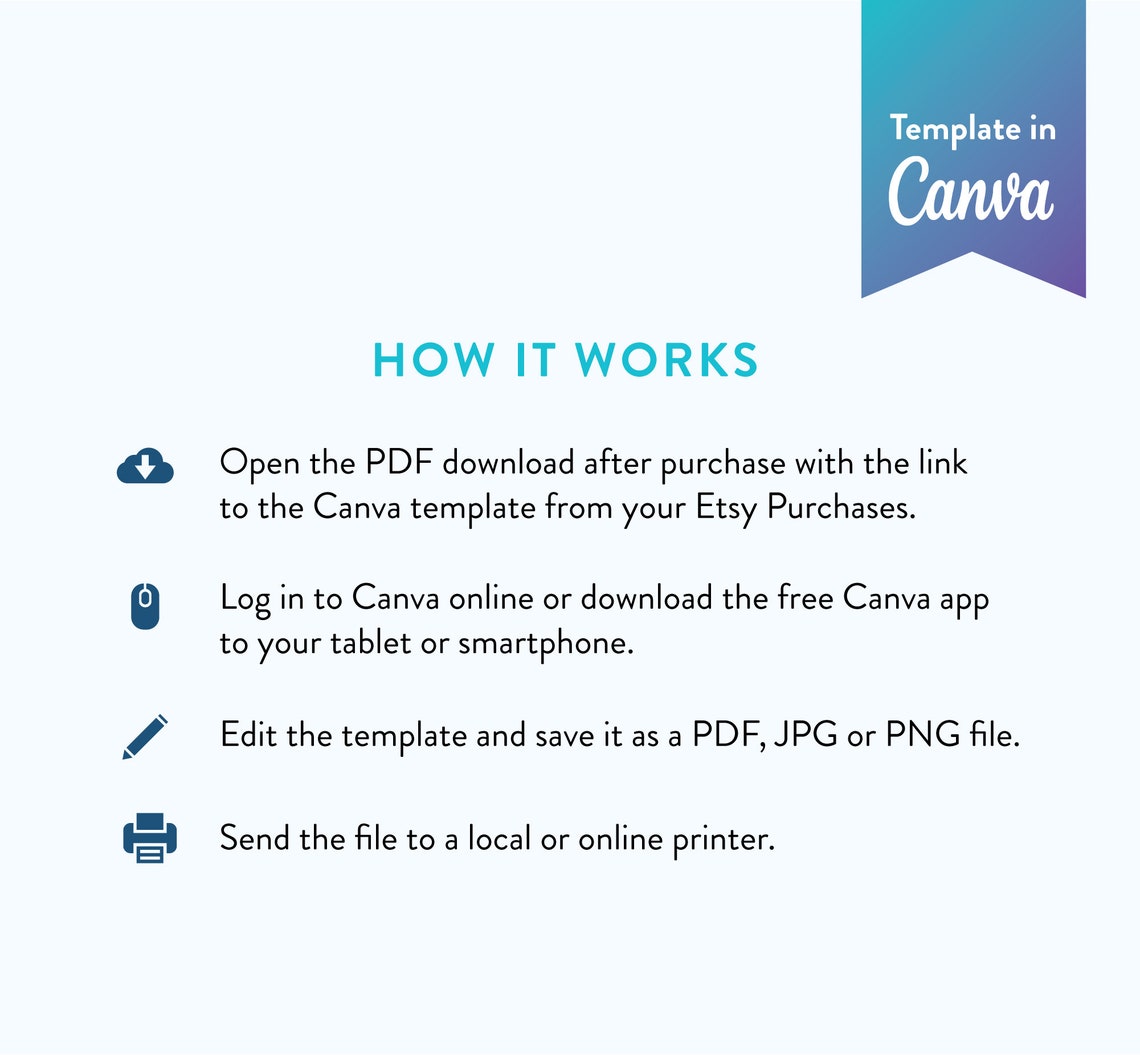 Template in
Canva

HOW IT WORKS

Open the PDF download after purchase with the link to the Canva template from your Etsy Purchases.

Log in to Canva online or download the free Canva app to your tablet or smartphone.

Edit the template and save it as a PDF, JPG or PNG file.

Send the file to a local or online printer.